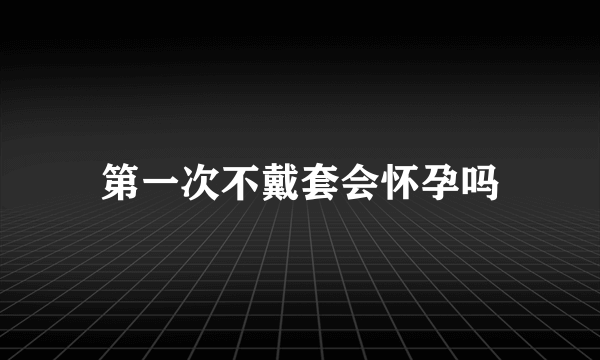 第一次不戴套会怀孕吗